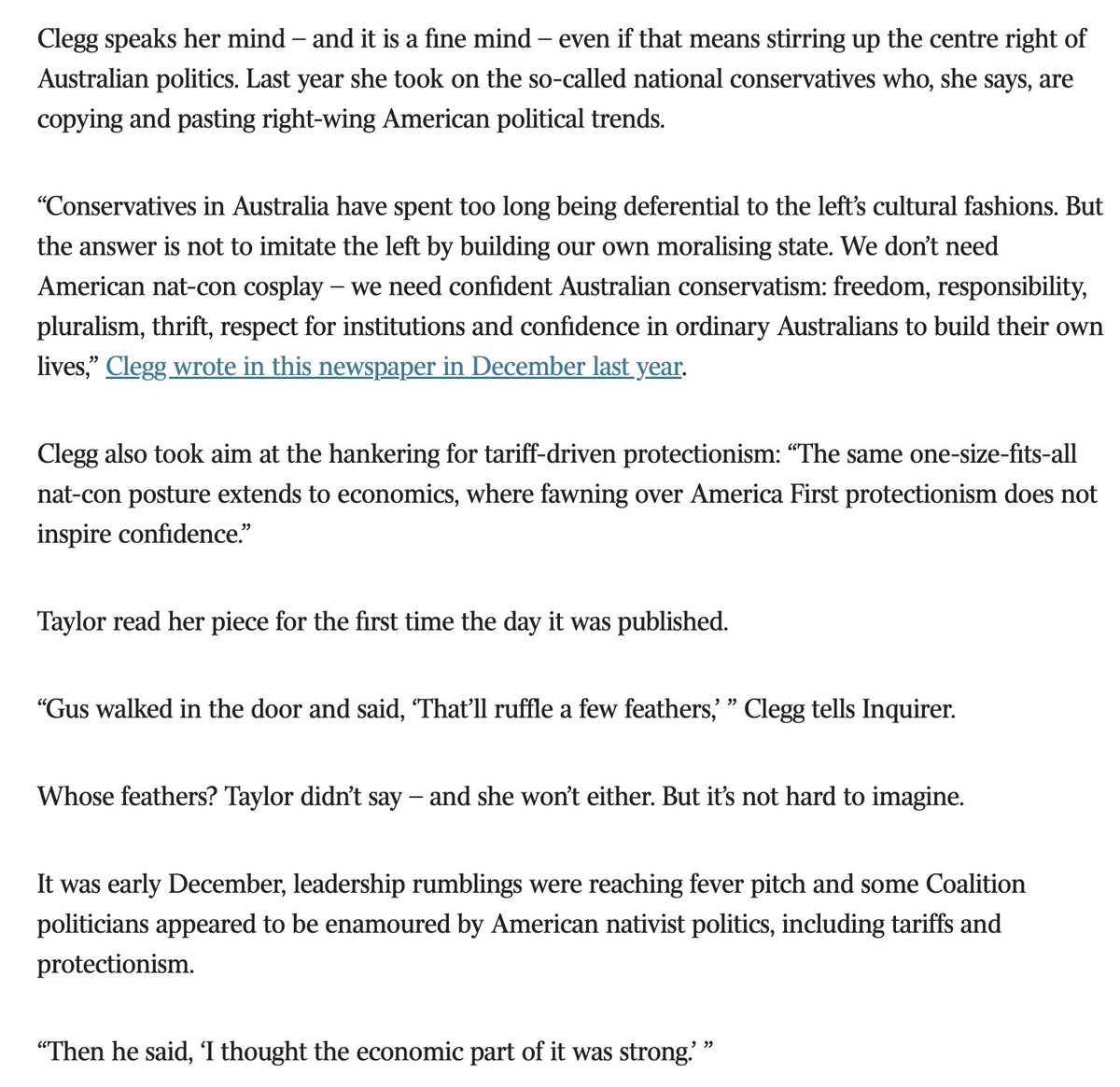 Clegg speaks her mind – and it is a fine mind – even if that means stirring up the centre right of Australian politics. Last year she took on the so-called national conservatives who, she says, are copying and pasting right-wing American political trends.

“Conservatives in Australia have spent too long being deferential to the left’s cultural fashions. But the answer is not to imitate the left by building our own moralising state. We don’t need American nat-con cosplay – we need confident Australian conservatism: freedom, responsibility, pluralism, thrift, respect for institutions and confidence in ordinary Australians to build their own lives,” Clegg wrote in this newspaper in December last year.

Clegg also took aim at the hankering for tariff-driven protectionism: “The same one-size-fits-all nat-con posture extends to economics, where fawning over America First protectionism does not inspire confidence.”

Taylor read her piece for the first time the day it was published.

“Gus walked in the door and said, ‘That’ll ruffle a few feathers,’ ” Clegg tells Inquirer.

Whose feathers? Taylor didn’t say – and she won’t either. But it’s not hard to imagine.

It was early December, leadership rumblings were reaching fever pitch and some Coalition politicians appeared to be enamoured by American nativist politics, including tariffs and protectionism.

“Then he said, ‘I thought the economic part of it was strong.’ ”